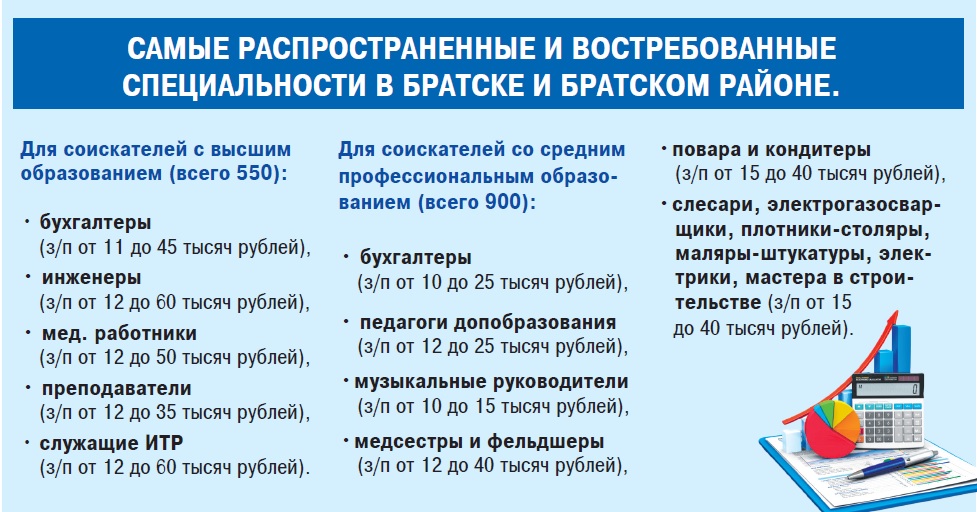 САМЫЕ РАСПРОСТРАНЕННЫЕ И ВОСТРЕБОВАННЫЕ СПЕЦИАЛЬНОСТИ В БРАТСКЕ И БРАТСКОМ РАЙОНЕ.

Для соискателей с высшим образованием (всего 550):

• бухгалтеры (з/п от 11 до 45 тысяч рублей),

• инженеры (з/п от 12 до 60 тысяч рублей),

• мед. работники (з/п от 12 до 50 тысяч рублей),

• преподаватели (з/п от 12 до 35 тысяч рублей),

• служащие ИТР (з/п от 12 до 60 тысяч рублей).

Для соискателей со средним профессиональным образованием (всего 900):

• бухгалтеры (з/п от 10 до 25 тысяч рублей),

• педагоги допобразования (з/п от 12 до 25 тысяч рублей),

• музыкальные руководители (з/п от 10 до 15 тысяч рублей),

• медсестры и фельдшеры (з/п от 12 до 40 тысяч рублей),

• повара и кондитеры (з/п от 15 до 40 тысяч рублей),

• слесари, электрогазосварщики, плотники-столяры, маляры-штукатуры, электрики, мастера в строительстве (з/п от 15 до 40 тысяч рублей).